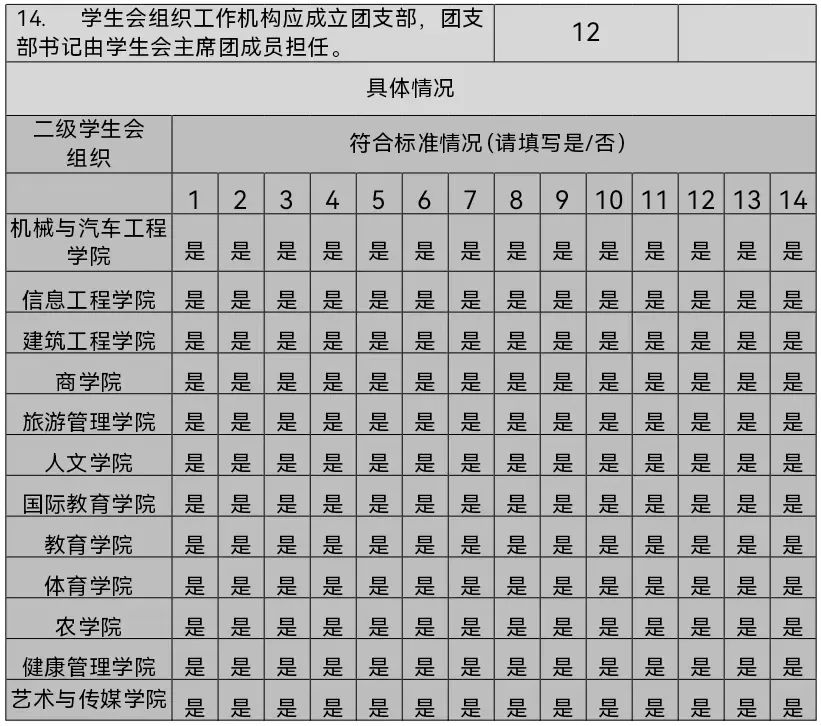 | 14. 学生会组织工作机构应成立团支部，团支部书记由学生会主席团成员担任。 | 12 | |
|---|---|---|

具体情况

| 二级学生会组织 | 符合标准情况(请填写是/否) | | | | | | | | | | | | | |
|---|---|---|---|---|---|---|---|---|---|---|---|---|---|---|
| | 1 | 2 | 3 | 4 | 5 | 6 | 7 | 8 | 9 | 10 | 11 | 12 | 13 | 14 |
| 机械与汽车工程学院 | 是 | 是 | 是 | 是 | 是 | 是 | 是 | 是 | 是 | 是 | 是 | 是 | 是 | 是 |
| 信息工程学院 | 是 | 是 | 是 | 是 | 是 | 是 | 是 | 是 | 是 | 是 | 是 | 是 | 是 | 是 |
| 建筑工程学院 | 是 | 是 | 是 | 是 | 是 | 是 | 是 | 是 | 是 | 是 | 是 | 是 | 是 | 是 |
| 商学院 | 是 | 是 | 是 | 是 | 是 | 是 | 是 | 是 | 是 | 是 | 是 | 是 | 是 | 是 |
| 旅游管理学院 | 是 | 是 | 是 | 是 | 是 | 是 | 是 | 是 | 是 | 是 | 是 | 是 | 是 | 是 |
| 人文学院 | 是 | 是 | 是 | 是 | 是 | 是 | 是 | 是 | 是 | 是 | 是 | 是 | 是 | 是 |
| 国际教育学院 | 是 | 是 | 是 | 是 | 是 | 是 | 是 | 是 | 是 | 是 | 是 | 是 | 是 | 是 |
| 教育学院 | 是 | 是 | 是 | 是 | 是 | 是 | 是 | 是 | 是 | 是 | 是 | 是 | 是 | 是 |
| 体育学院 | 是 | 是 | 是 | 是 | 是 | 是 | 是 | 是 | 是 | 是 | 是 | 是 | 是 | 是 |
| 农学院 | 是 | 是 | 是 | 是 | 是 | 是 | 是 | 是 | 是 | 是 | 是 | 是 | 是 | 是 |
| 健康管理学院 | 是 | 是 | 是 | 是 | 是 | 是 | 是 | 是 | 是 | 是 | 是 | 是 | 是 | 是 |
| 艺术与传媒学院 | 是 | 是 | 是 | 是 | 是 | 是 | 是 | 是 | 是 | 是 | 是 | 是 | 是 | 是 |